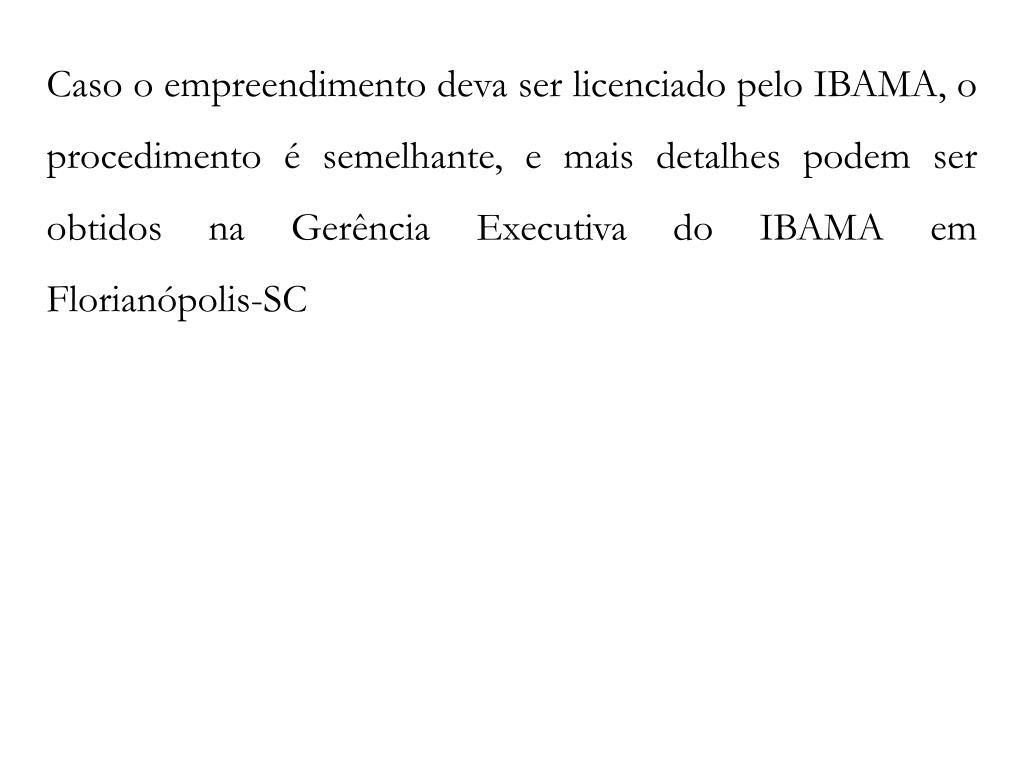 Caso o empreendimento deva ser licenciado pelo IBAMA, o procedimento é semelhante, e mais detalhes podem ser obtidos na Gerência Executiva do IBAMA em Florianópolis-SC